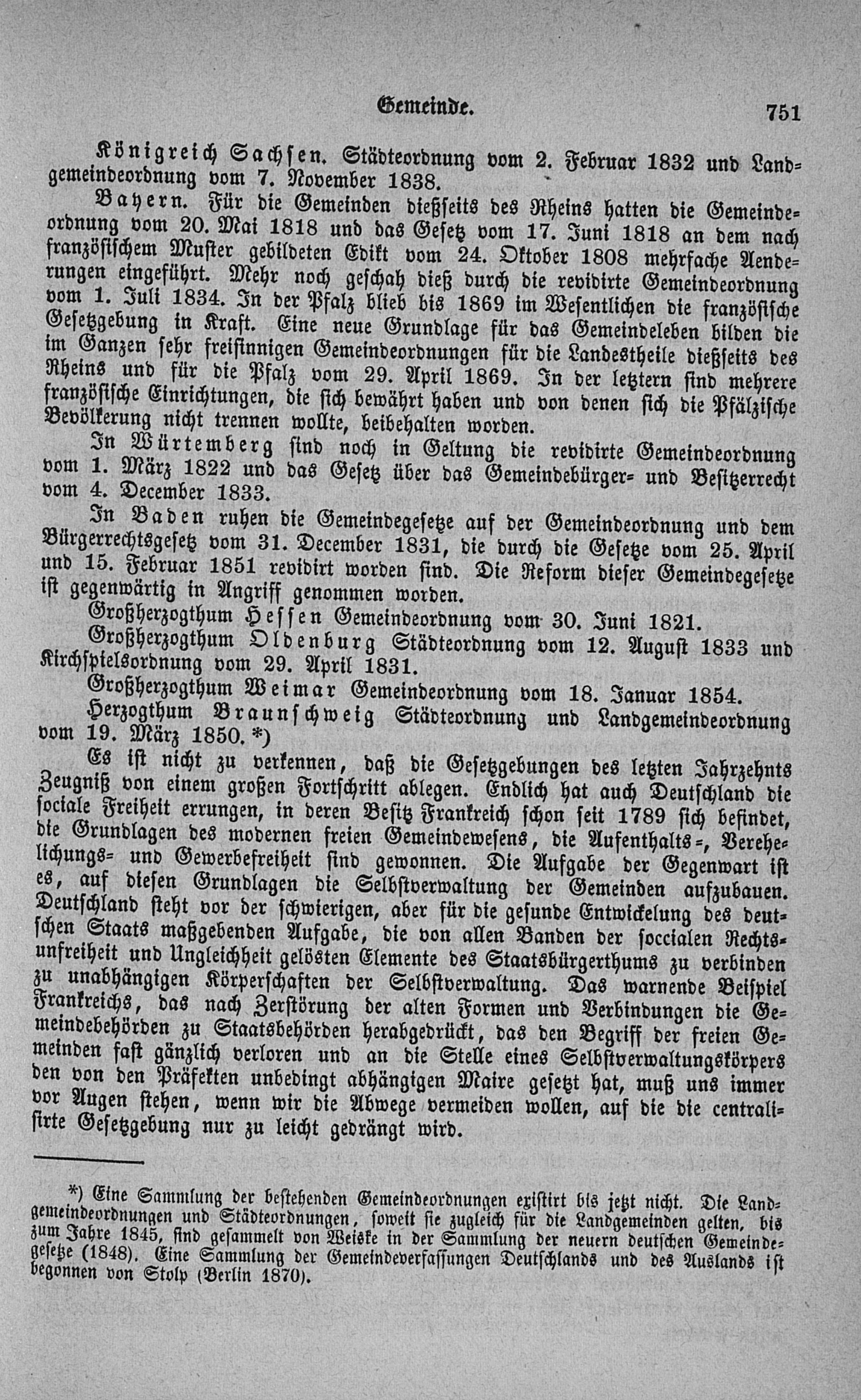 Gemeinde. 751

Königreich Sachsen. Städteordnung vom 2. Februar 1832 und Landgemeindeordnung vom 7. November 1838.

Bayern. Für die Gemeinden dießseits des Rheins hatten die Gemeindeordnung vom 20. Mai 1818 und das Gesetz vom 17. Juni 1818 an dem nach französischem Muster gebildeten Edikt vom 24. Oktober 1808 mehrfache Aenderungen eingeführt. Mehr noch geschah dieß durch die revidirte Gemeindeordnung vom 1. Juli 1834. In der Pfalz blieb bis 1869 im Wesentlichen die französische Gesetzgebung in Kraft. Eine neue Grundlage für das Gemeindeleben bilden die im Ganzen sehr freisinnigen Gemeindeordnungen für die Landestheile dießseits des Rheins und für die Pfalz vom 29. April 1869. In der letztern sind mehrere französische Einrichtungen, die sich bewährt haben und von denen sich die Pfälzische Bevölkerung nicht trennen wollte, beibehalten worden.

In Würtemberg sind noch in Geltung die revidirte Gemeindeordnung vom 1. März 1822 und das Gesetz über das Gemeindebürger- und Besitzerrecht vom 4. December 1833.

In Baden ruhen die Gemeindegesetze auf der Gemeindeordnung und dem Bürgerrechtsgesetz vom 31. December 1831, die durch die Gesetze vom 25. April und 15. Februar 1851 revidirt worden sind. Die Reform dieser Gemeindegesetze ist gegenwärtig in Angriff genommen worden.

Großherzogthum Hessen Gemeindeordnung vom 30. Juni 1821.

Großherzogthum Oldenburg Städteordnung vom 12. August 1833 und Kirchspielsordnung vom 29. April 1831.

Großherzogthum Weimar Gemeindeordnung vom 18. Januar 1854.

Herzogthum Braunschweig Städteordnung und Landgemeindeordnung vom 19. März 1850. *)

Es ist nicht zu verkennen, daß die Gesetzgebungen des letzten Jahrzehnts Zeugniß von einem großen Fortschritt ablegen. Endlich hat auch Deutschland die sociale Freiheit errungen, in deren Besitz Frankreich schon seit 1789 sich befindet, die Grundlagen des modernen freien Gemeindewesens, die Aufenthalts-, Verehelichungs- und Gewerbefreiheit sind gewonnen. Die Aufgabe der Gegenwart ist es, auf diesen Grundlagen die Selbstverwaltung der Gemeinden aufzubauen. Deutschland steht vor der schwierigen, aber für die gesunde Entwickelung des deutschen Staats maßgebenden Aufgabe, die von allen Banden der socialen Rechtsunfreiheit und Ungleichheit gelösten Elemente des Staatsbürgerthums zu verbinden zu unabhängigen Körperschaften der Selbstverwaltung. Das warnende Beispiel Frankreichs, das nach Zerstörung der alten Formen und Verbindungen die Gemeindebehörden zu Staatsbehörden herabgedrückt, das den Begriff der freien Gemeinden fast gänzlich verloren und an die Stelle eines Selbstverwaltungskörpers den von den Präfekten unbedingt abhängigen Maire gesetzt hat, muß uns immer vor Augen stehen, wenn wir die Abwege vermeiden wollen, auf die die centralisirte Gesetzgebung nur zu leicht gedrängt wird.

*) Eine Sammlung der bestehenden Gemeindeordnungen existirt bis jetzt nicht. Die Landgemeindeordnungen und Städteordnungen, soweit sie zugleich für die Landgemeinden gelten, bis zum Jahre 1845, sind gesammelt von Weiske in der Sammlung der neuern deutschen Gemeindegesetze (1848). Eine Sammlung der Gemeindeverfassungen Deutschlands und des Auslands ist begonnen von Stolp (Berlin 1870).